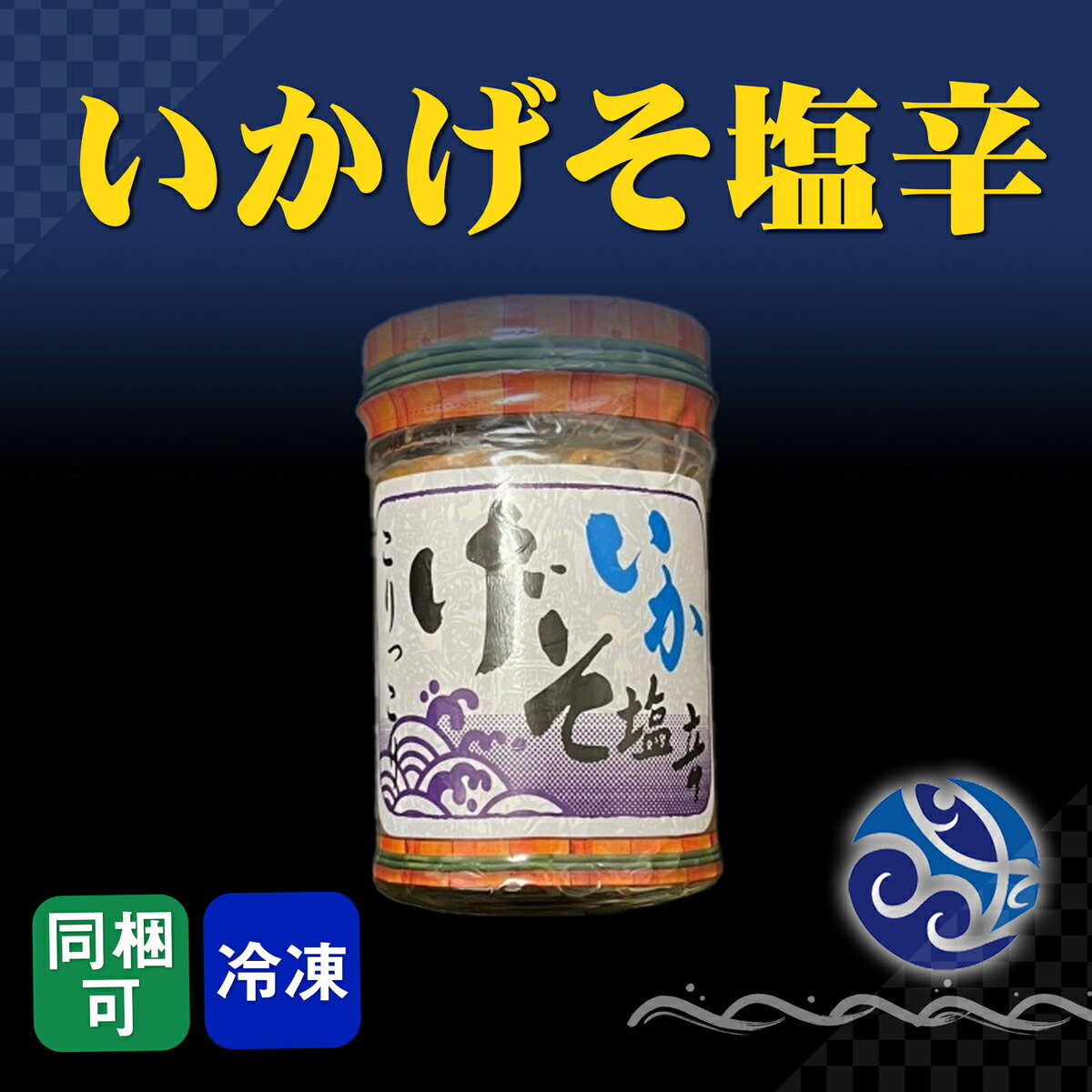 いかげそ塩辛

いか げそ塩辛

こりっこ

同梱可

冷凍